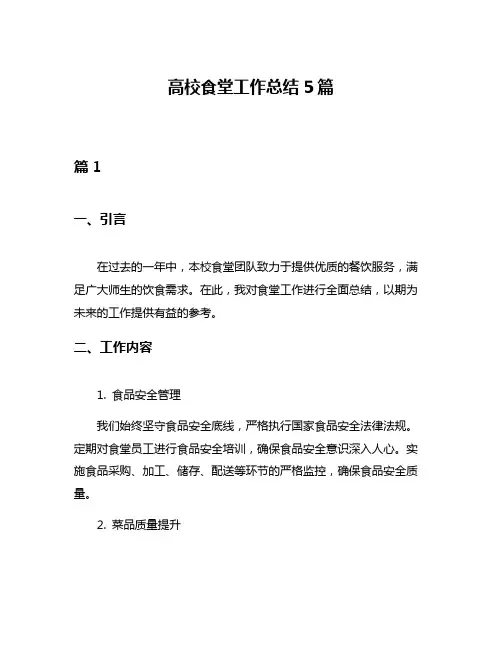 高校食堂工作总结 5 篇

篇 1

一、引言

在过去的一年中，本校食堂团队致力于提供优质的餐饮服务，满足广大师生的饮食需求。在此，我对食堂工作进行全面总结，以期为未来的工作提供有益的参考。

二、工作内容

1. 食品安全管理

我们始终坚守食品安全底线，严格执行国家食品安全法律法规。定期对食堂员工进行食品安全培训，确保食品安全意识深入人心。实施食品采购、加工、储存、配送等环节的严格监控，确保食品安全质量。

2. 菜品质量提升